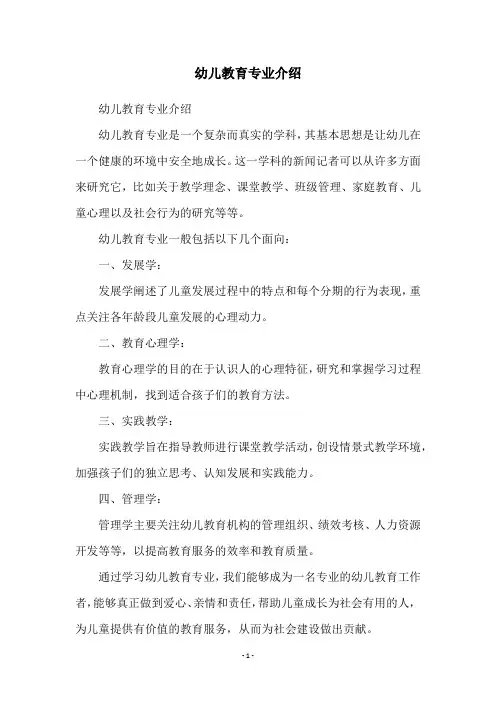 幼儿教育专业介绍

幼儿教育专业介绍

幼儿教育专业是一个复杂而真实的学科，其基本思想是让幼儿在一个健康的环境中安全地成长。这一学科的新闻记者可以从许多方面来研究它，比如关于教学理念、课堂教学、班级管理、家庭教育、儿童心理以及社会行为的研究等等。

幼儿教育专业一般包括以下几个面向：

一、发展学：

发展学阐述了儿童发展过程中的特点和每个分期的行为表现，重点关注各年龄段儿童发展的心理动力。

二、教育心理学：

教育心理学的目的在于认识人的心理特征，研究和掌握学习过程中心理机制，找到适合孩子们的教育方法。

三、实践教学：

实践教学旨在指导教师进行课堂教学活动，创设情景式教学环境，加强孩子们的独立思考、认知发展和实践能力。

四、管理学：

管理学主要关注幼儿教育机构的管理组织、绩效考核、人力资源开发等等，以提高教育服务的效率和教育质量。

通过学习幼儿教育专业，我们能够成为一名专业的幼儿教育工作者，能够真正做到爱心、亲情和责任，帮助儿童成长为社会有用的人，为儿童提供有价值的教育服务，从而为社会建设做出贡献。

- 1 -